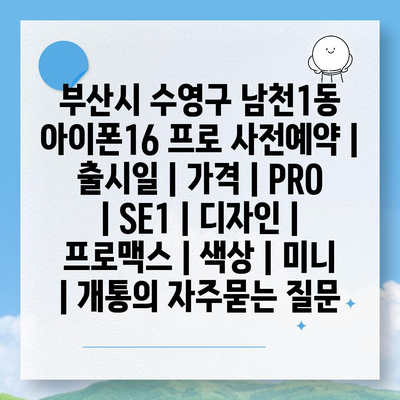 부산시 수영구 남천1동 아이폰16 프로 사전예약 | 출시일 | 가격 | PRO | SE1 | 디자인 | 프로맥스 | 색상 | 미니 | 개통의 자주묻는 질문